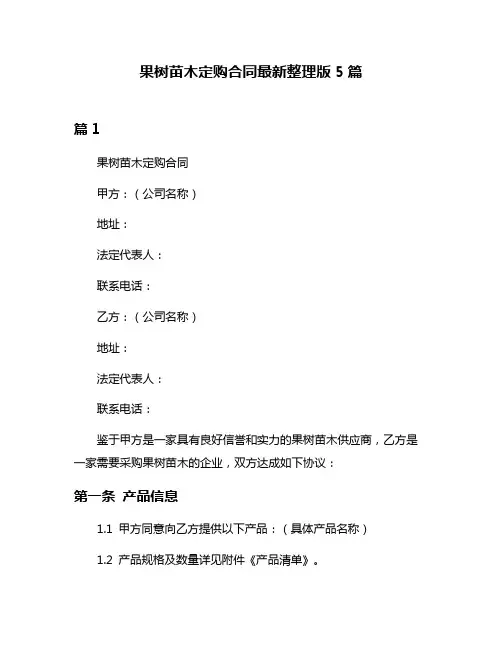 果树苗木定购合同最新整理版 5 篇

篇 1

果树苗木定购合同

甲方：（公司名称）

地址：

法定代表人：

联系电话：

乙方：（公司名称）

地址：

法定代表人：

联系电话：

鉴于甲方是一家具有良好信誉和实力的果树苗木供应商，乙方是一家需要采购果树苗木的企业，双方达成如下协议：

第一条 产品信息

1.1 甲方同意向乙方提供以下产品：（具体产品名称）

1.2 产品规格及数量详见附件《产品清单》。